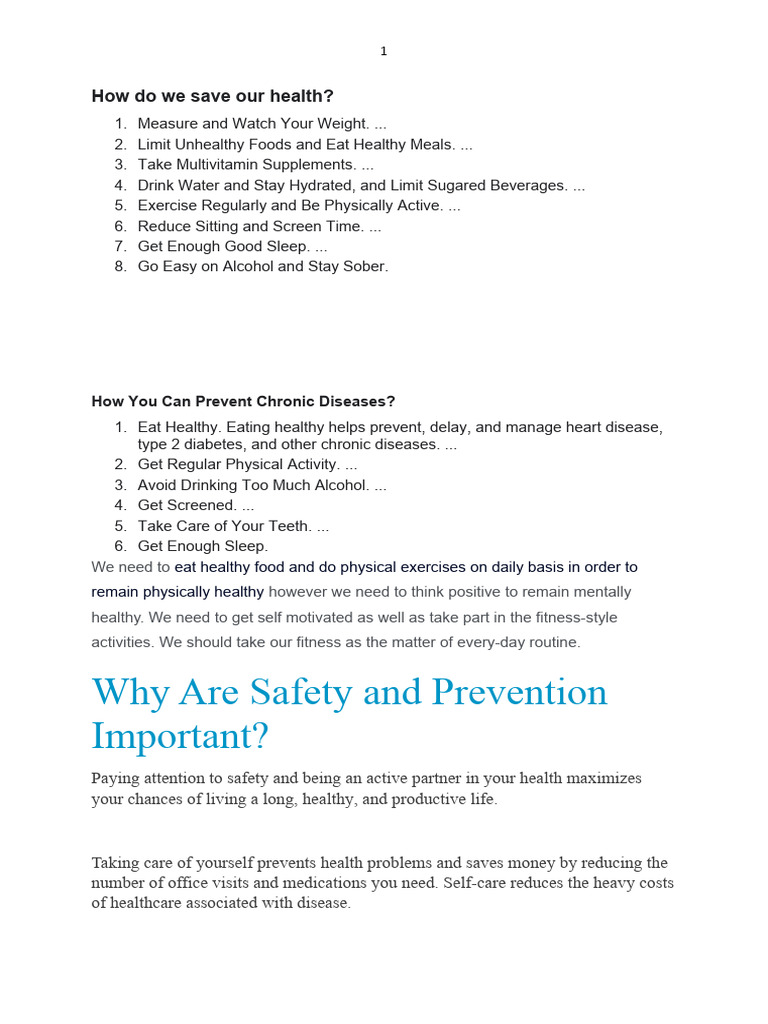 1

How do we save our health?

1. Measure and Watch Your Weight. ...
2. Limit Unhealthy Foods and Eat Healthy Meals. ...
3. Take Multivitamin Supplements. ...
4. Drink Water and Stay Hydrated, and Limit Sugared Beverages. ...
5. Exercise Regularly and Be Physically Active. ...
6. Reduce Sitting and Screen Time. ...
7. Get Enough Good Sleep. ...
8. Go Easy on Alcohol and Stay Sober.

How You Can Prevent Chronic Diseases?

1. Eat Healthy. Eating healthy helps prevent, delay, and manage heart disease, type 2 diabetes, and other chronic diseases. ...
2. Get Regular Physical Activity. ...
3. Avoid Drinking Too Much Alcohol. ...
4. Get Screened. ...
5. Take Care of Your Teeth. ...
6. Get Enough Sleep.

We need to eat healthy food and do physical exercises on daily basis in order to remain physically healthy however we need to think positive to remain mentally healthy. We need to get self motivated as well as take part in the fitness-style activities. We should take our fitness as the matter of every-day routine.

Why Are Safety and Prevention Important?

Paying attention to safety and being an active partner in your health maximizes your chances of living a long, healthy, and productive life.

Taking care of yourself prevents health problems and saves money by reducing the number of office visits and medications you need. Self-care reduces the heavy costs of healthcare associated with disease.